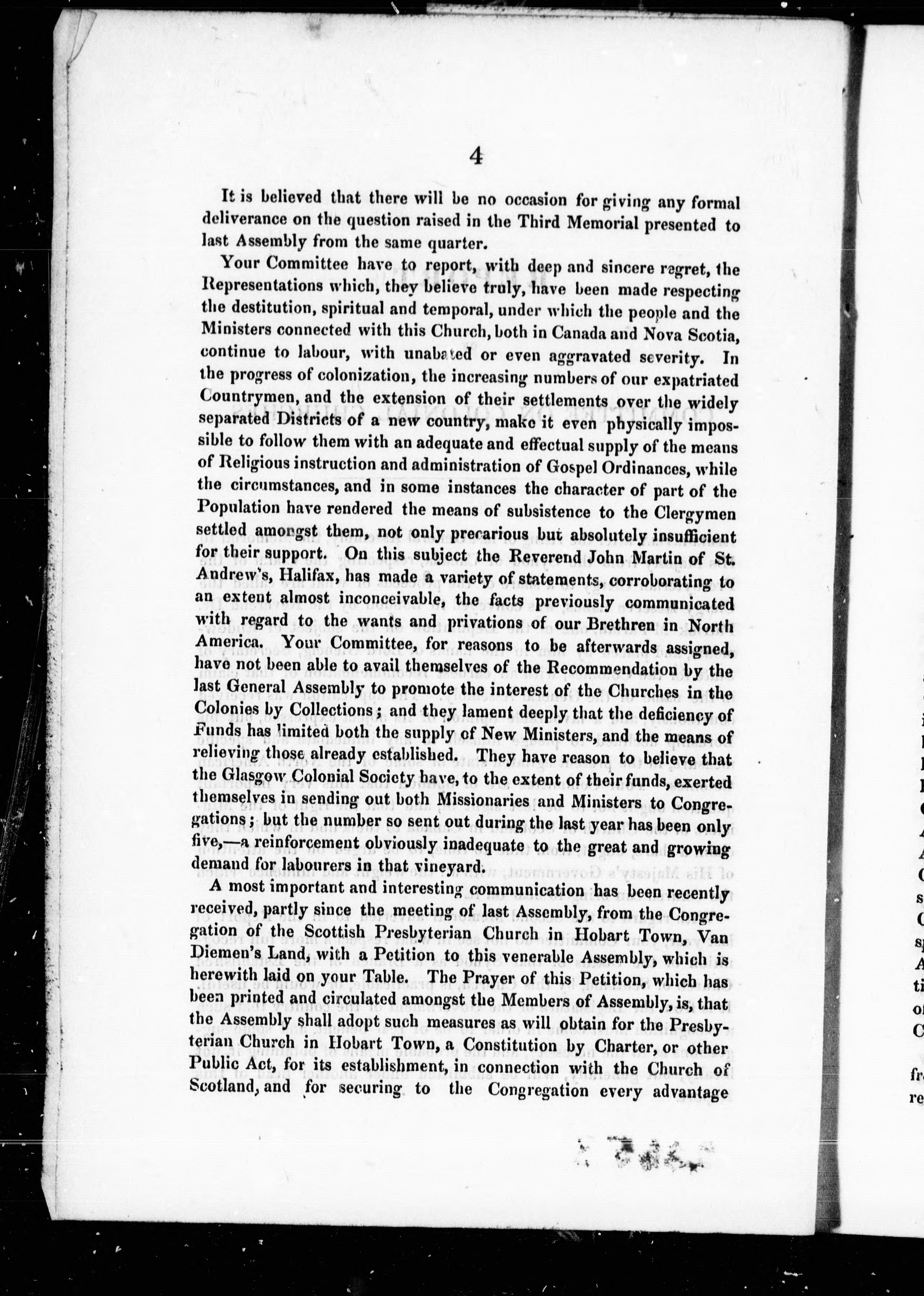 4

It is believed that there will be no occasion for giving any formal deliverance on the question raised in the Third Memorial presented to last Assembly from the same quarter.

Your Committee have to report, with deep and sincere regret, the Representations which, they believe truly, have been made respecting the destitution, spiritual and temporal, under which the people and the Ministers connected with this Church, both in Canada and Nova Scotia, continue to labour, with unabated or even aggravated severity. In the progress of colonization, the increasing numbers of our expatriated Countrymen, and the extension of their settlements over the widely separated Districts of a new country, make it even physically impossible to follow them with an adequate and effectual supply of the means of Religious instruction and administration of Gospel Ordinances, while the circumstances, and in some instances the character of part of the Population have rendered the means of subsistence to the Clergymen settled amongst them, not only precarious but absolutely insufficient for their support. On this subject the Reverend John Martin of St. Andrew's, Halifax, has made a variety of statements, corroborating to an extent almost inconceivable, the facts previously communicated with regard to the wants and privations of our Brethren in North America. Your Committee, for reasons to be afterwards assigned, have not been able to avail themselves of the Recommendation by the last General Assembly to promote the interest of the Churches in the Colonies by Collections; and they lament deeply that the deficiency of Funds has limited both the supply of New Ministers, and the means of relieving those already established. They have reason to believe that the Glasgow Colonial Society have, to the extent of their funds, exerted themselves in sending out both Missionaries and Ministers to Congregations; but the number so sent out during the last year has been only five,—a reinforcement obviously inadequate to the great and growing demand for labourers in that vineyard.

A most important and interesting communication has been recently received, partly since the meeting of last Assembly, from the Congregation of the Scottish Presbyterian Church in Hobart Town, Van Diemen's Land, with a Petition to this venerable Assembly, which is herewith laid on your Table. The Prayer of this Petition, which has been printed and circulated amongst the Members of Assembly, is, that the Assembly shall adopt such measures as will obtain for the Presbyterian Church in Hobart Town, a Constitution by Charter, or other Public Act, for its establishment, in connection with the Church of Scotland, and for securing to the Congregation every advantage